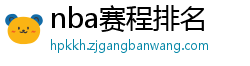 nba赛程排名
hpkkh.zjgangbanwang.com